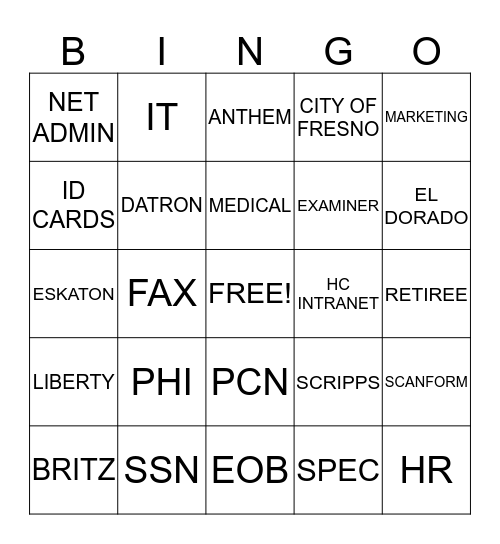 | B | I | N | G | O |
|---|---|---|---|---|
| NET ADMIN | IT | ANTHEM | CITY OF FRESNO | MARKETING |
| ID CARDS | DATRON | MEDICAL | EXAMINER | EL DORADO |
| ESKATON | FAX | FREE! | HC INTRANET | RETIREE |
| LIBERTY | PHI | PCN | SCRIPPS | SCANFORM |
| BRITZ | SSN | EOB | SPEC | HR |